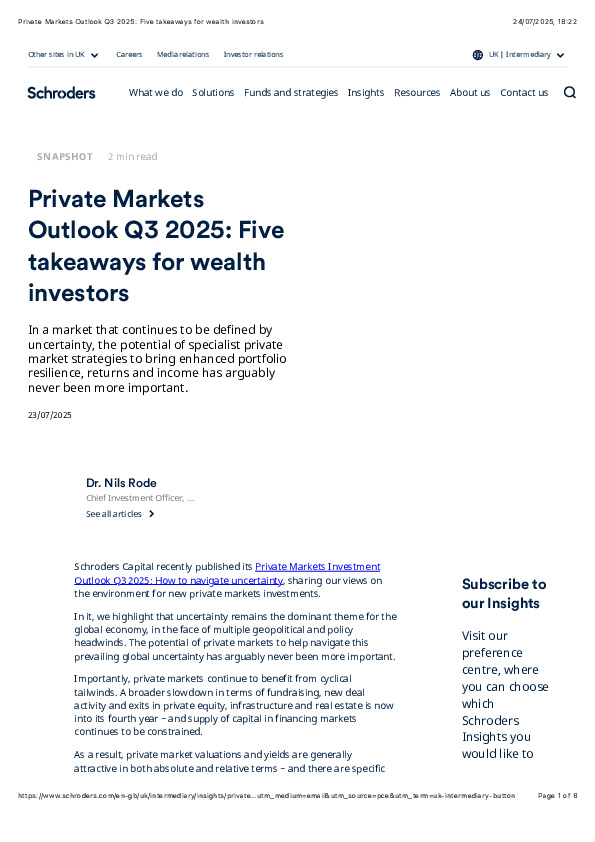 Private Markets Outlook Q3 2025: Five takeaways for wealth investors

24/07/2025, 18:22

Other sites in UK

Careers

Media relations

Investor relations

UK | Intermediary

Schroders

What we do

Solutions

Funds and strategies

Insights

Resources

About us

Contact us

SNAPSHOT 2 min read

Private Markets Outlook Q3 2025: Five takeaways for wealth investors

In a market that continues to be defined by uncertainty, the potential of specialist private market strategies to bring enhanced portfolio resilience, returns and income has arguably never been more important.

23/07/2025

Dr. Nils Rode
Chief Investment Officer, ...
See all articles

Schroders Capital recently published its Private Markets Investment Outlook Q3 2025: How to navigate uncertainty, sharing our views on the environment for new private markets investments.

In it, we highlight that uncertainty remains the dominant theme for the global economy, in the face of multiple geopolitical and policy headwinds. The potential of private markets to help navigate this prevailing global uncertainty has arguably never been more important.

Importantly, private markets continue to benefit from cyclical tailwinds. A broader slowdown in terms of fundraising, new deal activity and exits in private equity, infrastructure and real estate is now into its fourth year – and supply of capital in financing markets continues to be constrained.

As a result, private market valuations and yields are generally attractive in both absolute and relative terms – and there are specific

Subscribe to our Insights

Visit our preference centre, where you can choose which Schroders Insights you would like to

https://www.schroders.com/en-gb/uk/intermediary/insights/private...utm_medium=email&utm_source=pce&utm_term=uk-intermediary-button

Page 1 of 8